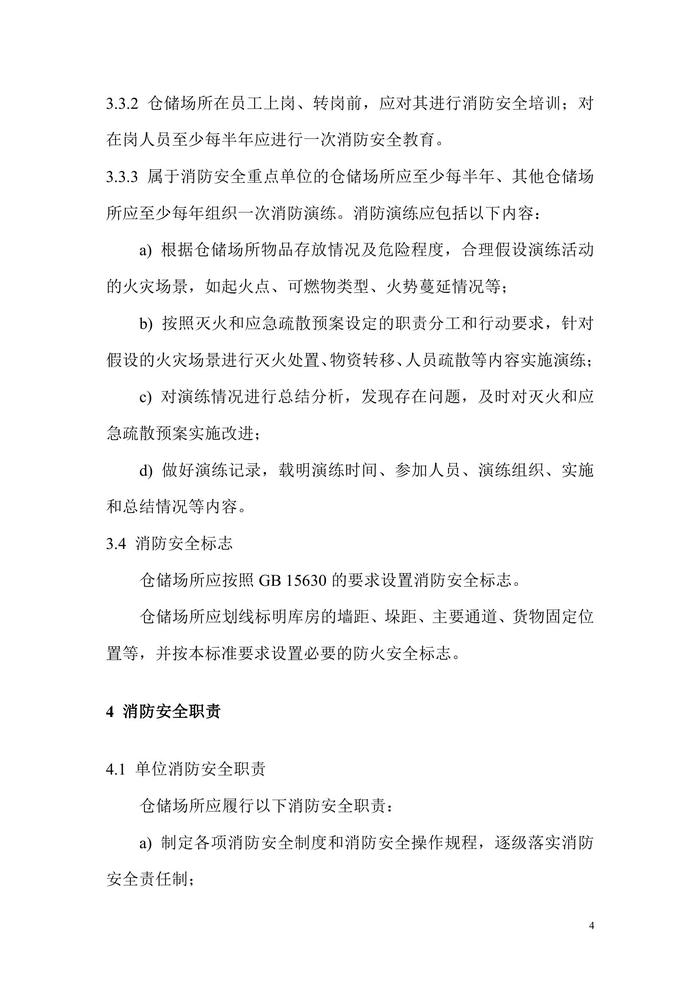 3.3.2 仓储场所在员工上岗、转岗前，应对其进行消防安全培训；对在岗人员至少每半年应进行一次消防安全教育。

3.3.3 属于消防安全重点单位的仓储场所应至少每半年、其他仓储场所应至少每年组织一次消防演练。消防演练应包括以下内容：

a) 根据仓储场所物品存放情况及危险程度，合理假设演练活动的火灾场景，如起火点、可燃物类型、火势蔓延情况等；

b) 按照灭火和应急疏散预案设定的职责分工和行动要求，针对假设的火灾场景进行灭火处置、物资转移、人员疏散等内容实施演练；

c) 对演练情况进行总结分析，发现存在问题，及时对灭火和应急疏散预案实施改进；

d) 做好演练记录，载明演练时间、参加人员、演练组织、实施和总结情况等内容。

3.4 消防安全标志

仓储场所应按照 GB 15630 的要求设置消防安全标志。

仓储场所应划线标明库房的墙距、垛距、主要通道、货物固定位置等，并按本标准要求设置必要的防火安全标志。

4 消防安全职责

4.1 单位消防安全职责

仓储场所应履行以下消防安全职责：

a) 制定各项消防安全制度和消防安全操作规程，逐级落实消防安全责任制；

4